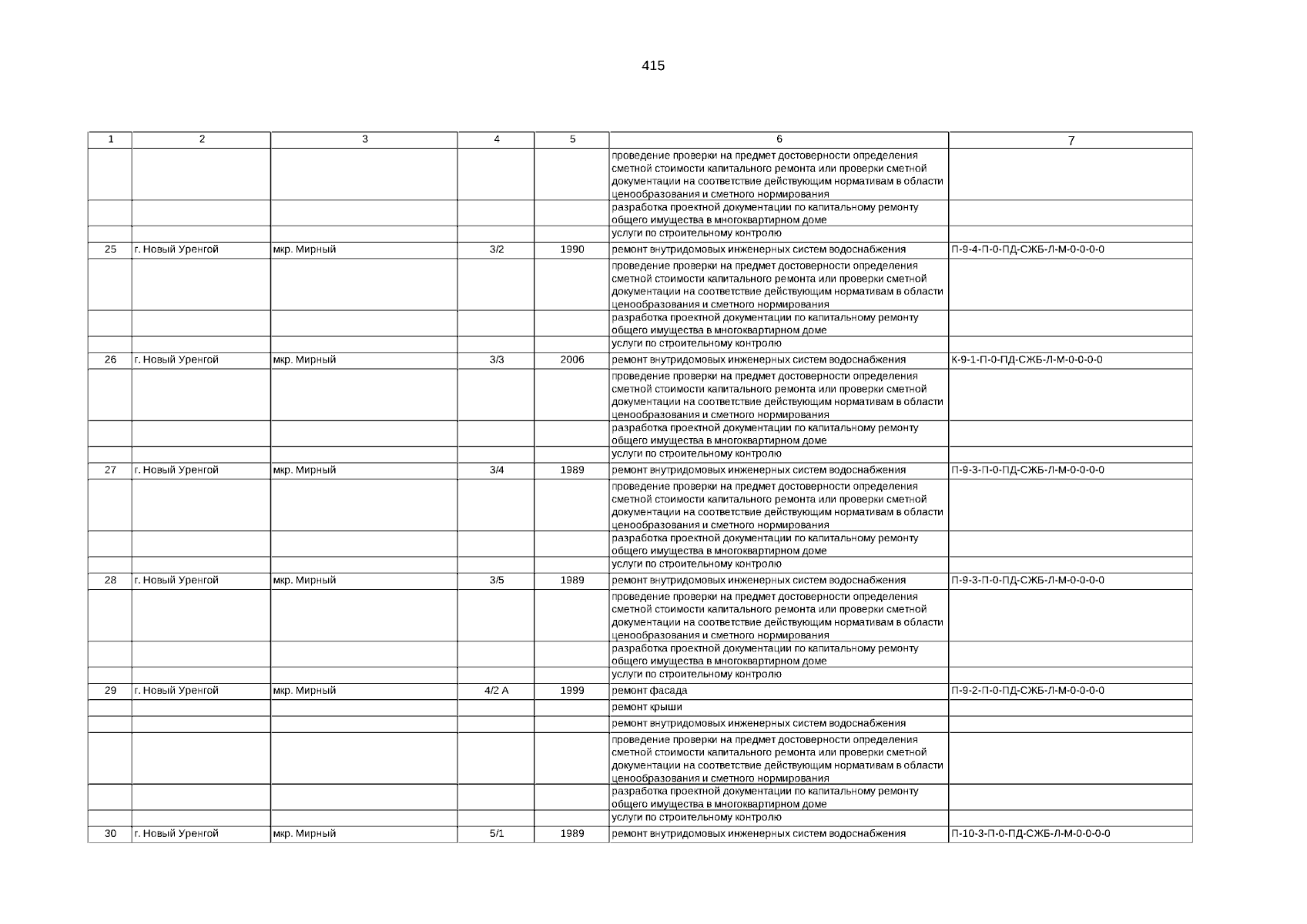 415

| 1 | 2 | 3 | 4 | 5 | 6 | 7 |
|---|---|---|---|---|---|---|
| | | | | | проведение проверки на предмет достоверности определения сметной стоимости капитального ремонта или проверки сметной документации на соответствие действующим нормативам в области ценообразования и сметного нормирования | |
| | | | | | разработка проектной документации по капитальному ремонту общего имущества в многоквартирном доме | |
| | | | | | услуги по строительному контролю | |
| 25 | г. Новый Уренгой | мкр. Мирный | 3/2 | 1990 | ремонт внутридомовых инженерных систем водоснабжения | П-9-4-П-0-ПД-СЖБ-Л-М-0-0-0-0 |
| | | | | | проведение проверки на предмет достоверности определения сметной стоимости капитального ремонта или проверки сметной документации на соответствие действующим нормативам в области ценообразования и сметного нормирования | |
| | | | | | разработка проектной документации по капитальному ремонту общего имущества в многоквартирном доме | |
| | | | | | услуги по строительному контролю | |
| 26 | г. Новый Уренгой | мкр. Мирный | 3/3 | 2006 | ремонт внутридомовых инженерных систем водоснабжения | К-9-1-П-0-ПД-СЖБ-Л-М-0-0-0-0 |
| | | | | | проведение проверки на предмет достоверности определения сметной стоимости капитального ремонта или проверки сметной документации на соответствие действующим нормативам в области ценообразования и сметного нормирования | |
| | | | | | разработка проектной документации по капитальному ремонту общего имущества в многоквартирном доме | |
| | | | | | услуги по строительному контролю | |
| 27 | г. Новый Уренгой | мкр. Мирный | 3/4 | 1989 | ремонт внутридомовых инженерных систем водоснабжения | П-9-3-П-0-ПД-СЖБ-Л-М-0-0-0-0 |
| | | | | | проведение проверки на предмет достоверности определения сметной стоимости капитального ремонта или проверки сметной документации на соответствие действующим нормативам в области ценообразования и сметного нормирования | |
| | | | | | разработка проектной документации по капитальному ремонту общего имущества в многоквартирном доме | |
| | | | | | услуги по строительному контролю | |
| 28 | г. Новый Уренгой | мкр. Мирный | 3/5 | 1989 | ремонт внутридомовых инженерных систем водоснабжения | П-9-3-П-0-ПД-СЖБ-Л-М-0-0-0-0 |
| | | | | | проведение проверки на предмет достоверности определения сметной стоимости капитального ремонта или проверки сметной документации на соответствие действующим нормативам в области ценообразования и сметного нормирования | |
| | | | | | разработка проектной документации по капитальному ремонту общего имущества в многоквартирном доме | |
| | | | | | услуги по строительному контролю | |
| 29 | г. Новый Уренгой | мкр. Мирный | 4/2 А | 1999 | ремонт фасада | П-9-2-П-0-ПД-СЖБ-Л-М-0-0-0-0 |
| | | | | | ремонт крыши | |
| | | | | | ремонт внутридомовых инженерных систем водоснабжения | |
| | | | | | проведение проверки на предмет достоверности определения сметной стоимости капитального ремонта или проверки сметной документации на соответствие действующим нормативам в области ценообразования и сметного нормирования | |
| | | | | | разработка проектной документации по капитальному ремонту общего имущества в многоквартирном доме | |
| | | | | | услуги по строительному контролю | |
| 30 | г. Новый Уренгой | мкр. Мирный | 5/1 | 1989 | ремонт внутридомовых инженерных систем водоснабжения | П-10-3-П-0-ПД-СЖБ-Л-М-0-0-0-0 |